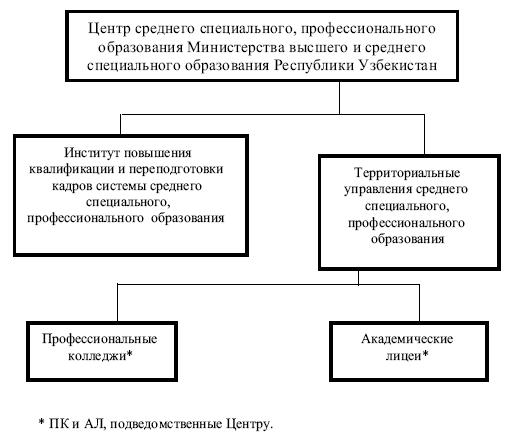 Центр среднего специального, профессионального образования Министерства высшего и среднего специального образования Республики Узбекистан

Институт повышения квалификации и переподготовки кадров системы среднего специального, профессионального образования

Территориальные управления среднего специального, профессионального образования

Профессиональные колледжи*

Академические лицеи*

* ПК и АЛ, подведомственные Центру.